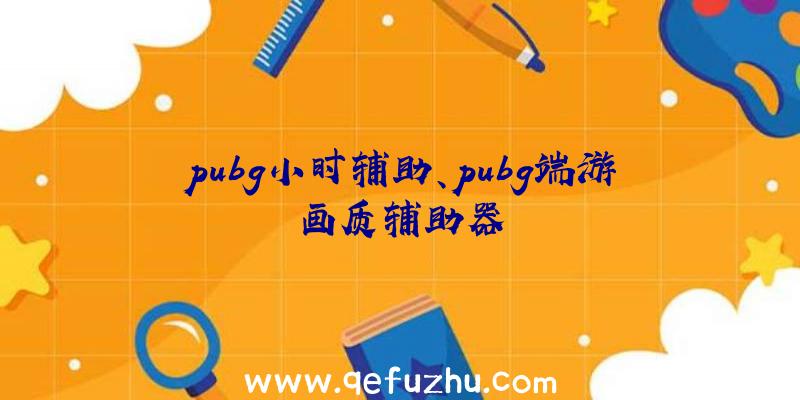 pubg小时辅助、pubg端游画质辅助器

www.qefuzhu.com